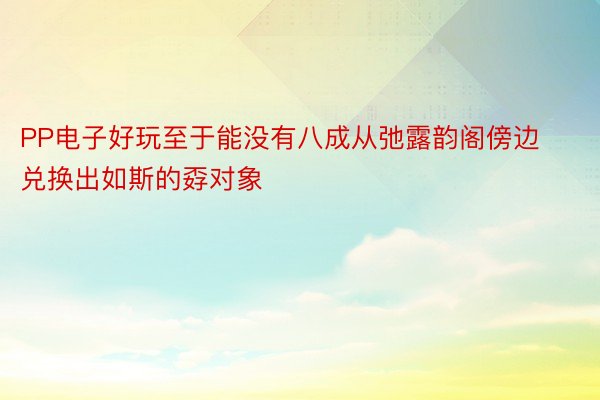 PP电子好玩至于能没有八成从弛露韵阁傍边兑换出如斯的孬对象